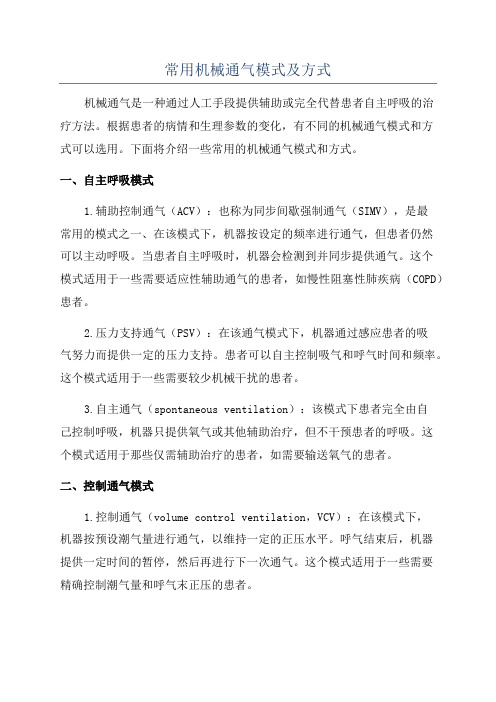 常用机械通气模式及方式

机械通气是一种通过人工手段提供辅助或完全代替患者自主呼吸的治疗方法。根据患者的病情和生理参数的变化，有不同的机械通气模式和方式可以选用。下面将介绍一些常用的机械通气模式和方式。

一、自主呼吸模式

1.辅助控制通气（ACV）：也称为同步间歇强制通气（SIMV），是最常用的模式之一、在该模式下，机器按设定的频率进行通气，但患者仍然可以主动呼吸。当患者自主呼吸时，机器会检测到并同步提供通气。这个模式适用于一些需要适应性辅助通气的患者，如慢性阻塞性肺疾病（COPD）患者。

2.压力支持通气（PSV）：在该通气模式下，机器通过感应患者的吸气努力而提供一定的压力支持。患者可以自主控制吸气和呼气时间和频率。这个模式适用于一些需要较少机械干扰的患者。

3.自主通气（spontaneous ventilation）：该模式下患者完全由自己控制呼吸，机器只提供氧气或其他辅助治疗，但不干预患者的呼吸。这个模式适用于那些仅需辅助治疗的患者，如需要输送氧气的患者。

二、控制通气模式

1.控制通气（volume control ventilation，VCV）：在该模式下，机器按预设潮气量进行通气，以维持一定的正压水平。呼气结束后，机器提供一定时间的暂停，然后再进行下一次通气。这个模式适用于一些需要精确控制潮气量和呼气末正压的患者。